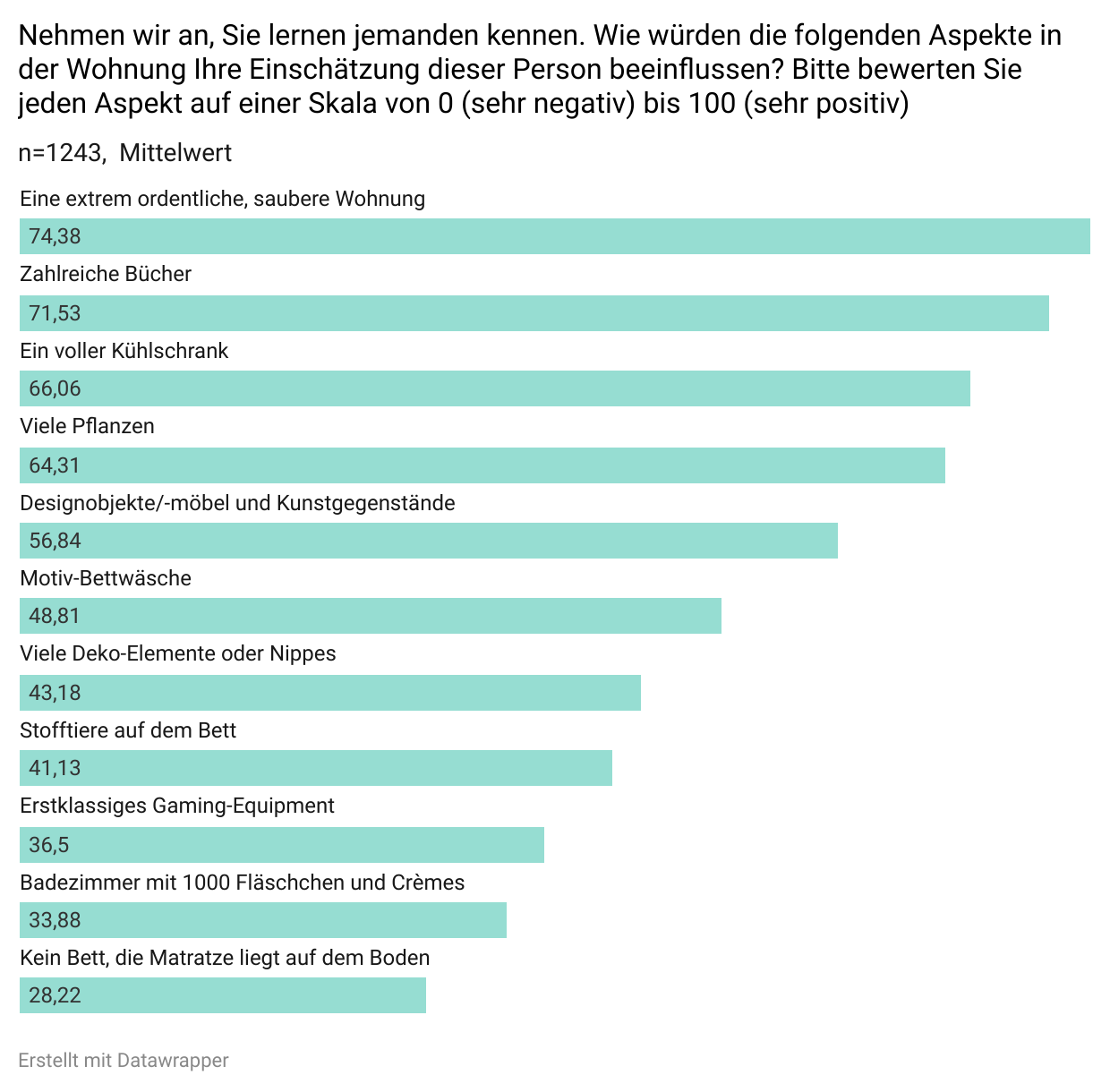 Nehmen wir an, Sie lernen jemanden kennen. Wie würden die folgenden Aspekte in der Wohnung Ihre Einschätzung dieser Person beeinflussen? Bitte bewerten Sie jeden Aspekt auf einer Skala von 0 (sehr negativ) bis 100 (sehr positiv)

n=1243, Mittelwert

Eine extrem ordentliche, saubere Wohnung
74,38
Zahlreiche Bücher
71,53
Ein voller Kühlschrank
66,06
Viele Pflanzen
64,31
Designobjekte/-möbel und Kunstgegenstände
56,84
Motiv-Bettwäsche
48,81
Viele Deko-Elemente oder Nippes
43,18
Stofftiere auf dem Bett
41,13
Erstklassiges Gaming-Equipment
36,5
Badezimmer mit 1000 Fläschchen und Crèmes
33,88
Kein Bett, die Matratze liegt auf dem Boden
28,22

Erstellt mit Datawrapper